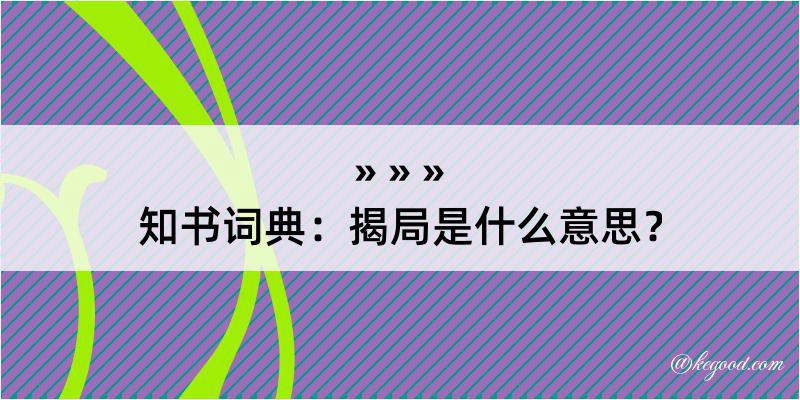 » » »

知书词典：揭局是什么意思？

@kegood.com